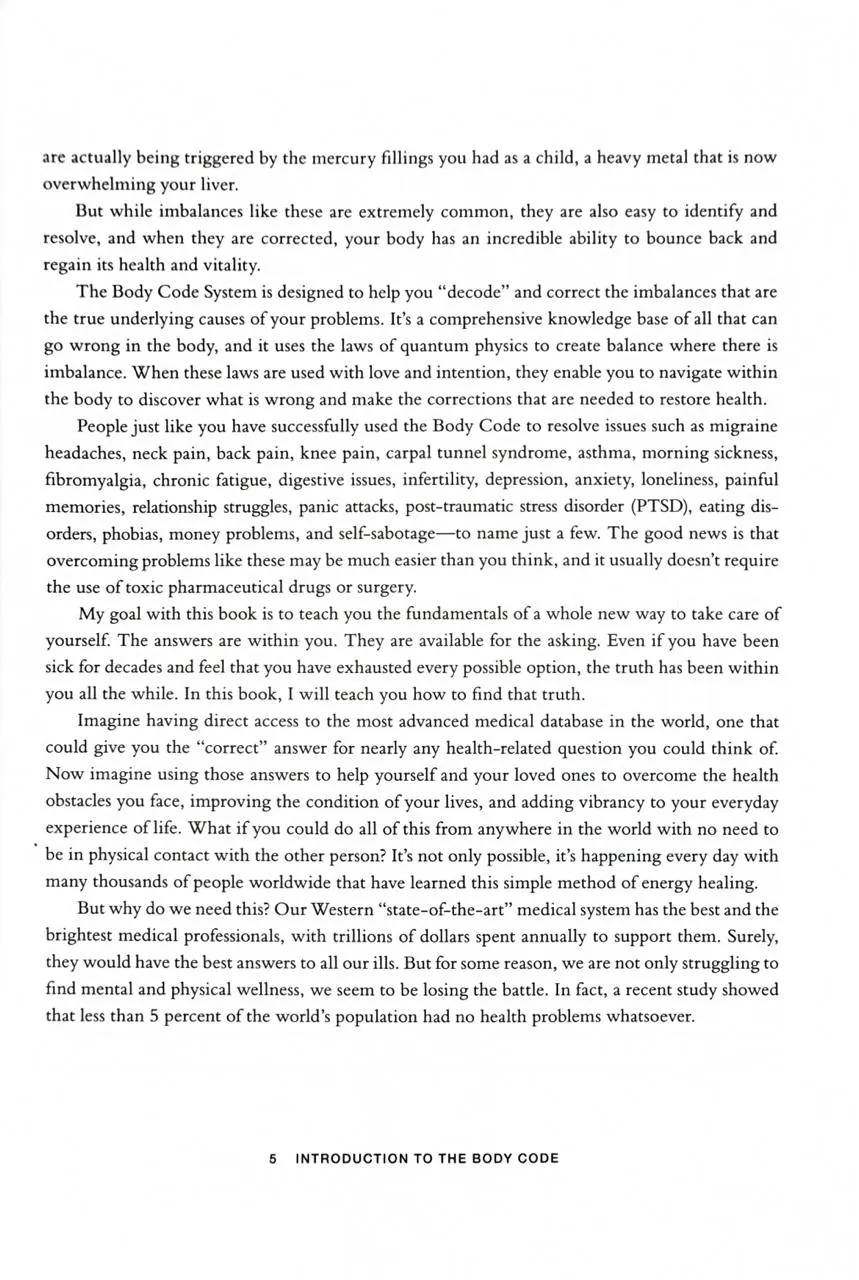 are actually being triggered by the mercury fillings you had as a child, a heavy metal that is now overwhelming your liver.

But while imbalances like these are extremely common, they are also easy to identify and resolve, and when they are corrected, your body has an incredible ability to bounce back and regain its health and vitality.

The Body Code System is designed to help you "decode" and correct the imbalances that are the true underlying causes of your problems. It's a comprehensive knowledge base of all that can go wrong in the body, and it uses the laws of quantum physics to create balance where there is imbalance. When these laws are used with love and intention, they enable you to navigate within the body to discover what is wrong and make the corrections that are needed to restore health.

People just like you have successfully used the Body Code to resolve issues such as migraine headaches, neck pain, back pain, knee pain, carpal tunnel syndrome, asthma, morning sickness, fibromyalgia, chronic fatigue, digestive issues, infertility, depression, anxiety, loneliness, painful memories, relationship struggles, panic attacks, post-traumatic stress disorder (PTSD), eating disorders, phobias, money problems, and self-sabotage—to name just a few. The good news is that overcoming problems like these may be much easier than you think, and it usually doesn't require the use of toxic pharmaceutical drugs or surgery.

My goal with this book is to teach you the fundamentals of a whole new way to take care of yourself. The answers are within you. They are available for the asking. Even if you have been sick for decades and feel that you have exhausted every possible option, the truth has been within you all the while. In this book, I will teach you how to find that truth.

Imagine having direct access to the most advanced medical database in the world, one that could give you the "correct" answer for nearly any health-related question you could think of. Now imagine using those answers to help yourself and your loved ones to overcome the health obstacles you face, improving the condition of your lives, and adding vibrancy to your everyday experience of life. What if you could do all of this from anywhere in the world with no need to be in physical contact with the other person? It's not only possible, it's happening every day with many thousands of people worldwide that have learned this simple method of energy healing.

But why do we need this? Our Western "state-of-the-art" medical system has the best and the brightest medical professionals, with trillions of dollars spent annually to support them. Surely, they would have the best answers to all our ills. But for some reason, we are not only struggling to find mental and physical wellness, we seem to be losing the battle. In fact, a recent study showed that less than 5 percent of the world's population had no health problems whatsoever.

5 INTRODUCTION TO THE BODY CODE